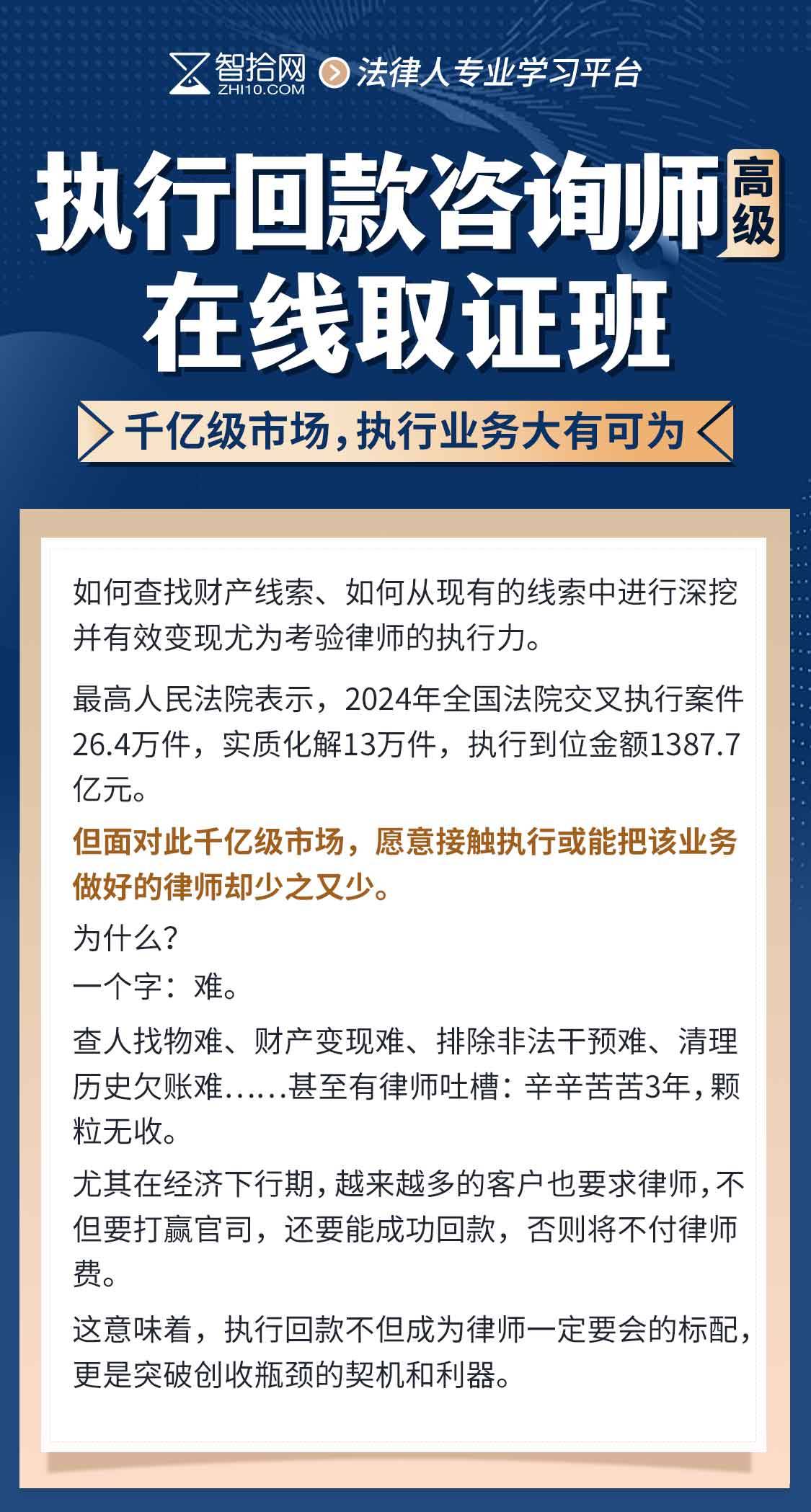 智拾网
ZHI10.COM
法律人专业学习平台

执行回款咨询师
高级
在线取证班

千亿级市场，执行业务大有可为

如何查找财产线索、如何从现有的线索中进行深挖并有效变现尤为考验律师的执行力。

最高人民法院表示，2024年全国法院交叉执行案件26.4万件，实质化解13万件，执行到位金额1387.7亿元。

但面对此千亿级市场，愿意接触执行或能把该业务做好的律师却少之又少。

为什么？

一个字：难。

查人找物难、财产变现难、排除非法干预难、清理历史欠账难......甚至有律师吐槽：辛辛苦苦3年，颗粒无收。

尤其在经济下行期，越来越多的客户也要求律师，不但要打赢官司，还要能成功回款，否则将不付律师费。

这意味着，执行回款不但成为律师一定要会的标配，更是突破创收瓶颈的契机和利器。